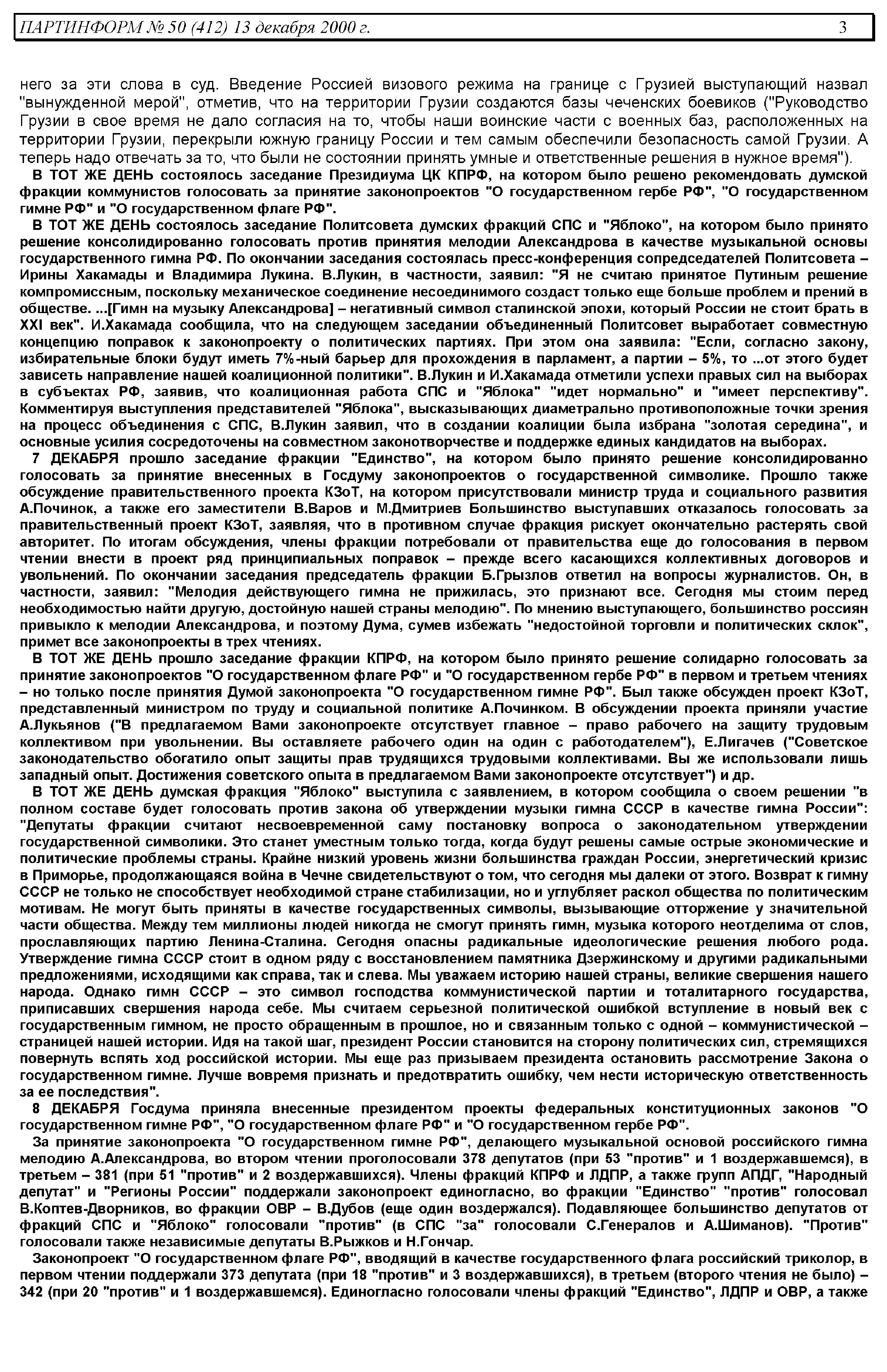 ПАРТИНФОРМ № 50 (412) 13 декабря 2000 г. 3

него за эти слова в суд. Введение Россией визового режима на границе с Грузией выступающий назвал "вынужденной мерой", отметив, что на территории Грузии создаются базы чеченских боевиков ("Руководство Грузии в свое время не дало согласия на то, чтобы наши воинские части с военных баз, расположенных на территории Грузии, перекрыли южную границу России и тем самым обеспечили безопасность самой Грузии. А теперь надо отвечать за то, что были не состоянии принять умные и ответственные решения в нужное время").

В ТОТ ЖЕ ДЕНЬ состоялось заседание Президиума ЦК КПРФ, на котором было решено рекомендовать думской фракции коммунистов голосовать за принятие законопроектов "О государственном гербе РФ", "О государственном гимне РФ" и "О государственном флаге РФ".

В ТОТ ЖЕ ДЕНЬ состоялось заседание Политсовета думских фракций СПС и "Яблоко", на котором было принято решение консолидированно голосовать против принятия мелодии Александрова в качестве музыкальной основы государственного гимна РФ. По окончании заседания состоялась пресс-конференция сопредседателей Политсовета – Ирины Хакамады и Владимира Лукина. В.Лукин, в частности, заявил: "Я не считаю принятое Путиным решение компромиссным, поскольку механическое соединение несоединимого создаст только еще больше проблем и прений в обществе. ...[Гимн на музыку Александрова] – негативный символ сталинской эпохи, который России не стоит брать в XXI век". И.Хакамада сообщила, что на следующем заседании объединенный Политсовет выработает совместную концепцию поправок к законопроекту о политических партиях. При этом она заявила: "Если, согласно закону, избирательные блоки будут иметь 7%-ный барьер для прохождения в парламент, а партии – 5%, то ...от этого будет зависеть направление нашей коалиционной политики". В.Лукин и И.Хакамада отметили успехи правых сил на выборах в субъектах РФ, заявив, что коалиционная работа СПС и "Яблока" "идет нормально" и "имеет перспективу". Комментируя выступления представителей "Яблока", высказывающих диаметрально противоположные точки зрения на процесс объединения с СПС, В.Лукин заявил, что в создании коалиции была избрана "золотая середина", и основные усилия сосредоточены на совместном законотворчестве и поддержке единых кандидатов на выборах.

7 ДЕКАБРЯ прошло заседание фракции "Единство", на котором было принято решение консолидированно голосовать за принятие внесенных в Госдуму законопроектов о государственной символике. Прошло также обсуждение правительственного проекта КЗоТ, на котором присутствовали министр труда и социального развития А.Починок, а также его заместители В.Варов и М.Дмитриев Большинство выступавших отказалось голосовать за правительственный проект КЗоТ, заявляя, что в противном случае фракция рискует окончательно растерять свой авторитет. По итогам обсуждения, члены фракции потребовали от правительства еще до голосования в первом чтении внести в проект ряд принципиальных поправок – прежде всего касающихся коллективных договоров и увольнений. По окончании заседания председатель фракции Б.Грызлов ответил на вопросы журналистов. Он, в частности, заявил: "Мелодия действующего гимна не прижилась, это признают все. Сегодня мы стоим перед необходимостью найти другую, достойную нашей страны мелодию". По мнению выступающего, большинство россиян привыкло к мелодии Александрова, и поэтому Дума, сумев избежать "недостойной торговли и политических склок", примет все законопроекты в трех чтениях.

В ТОТ ЖЕ ДЕНЬ прошло заседание фракции КПРФ, на котором было принято решение солидарно голосовать за принятие законопроектов "О государственном флаге РФ" и "О государственном гербе РФ" в первом и третьем чтениях – но только после принятия Думой законопроекта "О государственном гимне РФ". Был также обсужден проект КЗоТ, представленный министром по труду и социальной политике А.Починком. В обсуждении проекта приняли участие А.Лукьянов ("В предлагаемом Вами законопроекте отсутствует главное – право рабочего на защиту трудовым коллективом при увольнении. Вы оставляете рабочего один на один с работодателем"), Е.Лигачев ("Советское законодательство обогатило опыт защиты прав трудящихся трудовыми коллективами. Вы же использовали лишь западный опыт. Достижения советского опыта в предлагаемом Вами законопроекте отсутствует") и др.

В ТОТ ЖЕ ДЕНЬ думская фракция "Яблоко" выступила с заявлением, в котором сообщила о своем решении "в полном составе будет голосовать против закона об утверждении музыки гимна СССР в качестве гимна России": "Депутаты фракции считают несвоевременной саму постановку вопроса о законодательном утверждении государственной символики. Это станет уместным только тогда, когда будут решены самые острые экономические и политические проблемы страны. Крайне низкий уровень жизни большинства граждан России, энергетический кризис в Приморье, продолжающаяся война в Чечне свидетельствуют о том, что сегодня мы далеки от этого. Возврат к гимну СССР не только не способствует необходимой стране стабилизации, но и углубляет раскол общества по политическим мотивам. Не могут быть приняты в качестве государственных символы, вызывающие отторжение у значительной части общества. Между тем миллионы людей никогда не смогут принять гимн, музыка которого неотделима от слов, прославляющих партию Ленина-Сталина. Сегодня опасны радикальные идеологические решения любого рода. Утверждение гимна СССР стоит в одном ряду с восстановлением памятника Дзержинскому и другими радикальными предложениями, исходящими как справа, так и слева. Мы уважаем историю нашей страны, великие свершения нашего народа. Однако гимн СССР – это символ господства коммунистической партии и тоталитарного государства, приписавших свершения народа себе. Мы считаем серьезной политической ошибкой вступление в новый век с государственным гимном, не просто обращенным в прошлое, но и связанным только с одной – коммунистической – страницей нашей истории. Идя на такой шаг, президент России становится на сторону политических сил, стремящихся повернуть вспять ход российской истории. Мы еще раз призываем президента остановить рассмотрение Закона о государственном гимне. Лучше вовремя признать и предотвратить ошибку, чем нести историческую ответственность за ее последствия".

8 ДЕКАБРЯ Госдума приняла внесенные президентом проекты федеральных конституционных законов "О государственном гимне РФ", "О государственном флаге РФ" и "О государственном гербе РФ".

За принятие законопроекта "О государственном гимне РФ", делающего музыкальной основой российского гимна мелодию А.Александрова, во втором чтении проголосовали 378 депутатов (при 53 "против" и 1 воздержавшемся), в третьем – 381 (при 51 "против" и 2 воздержавшихся). Члены фракций КПРФ и ЛДПР, а также групп АПДГ, "Народный депутат" и "Регионы России" поддержали законопроект единогласно, во фракции "Единство" "против" голосовал В.Коптев-Дворников, во фракции ОВР – В.Дубов (еще один воздержался). Подавляющее большинство депутатов от фракций СПС и "Яблоко" голосовали "против" (в СПС "за" голосовали С.Генералов и А.Шиманов). "Против" голосовали также независимые депутаты В.Рыжков и Н.Гончар.

Законопроект "О государственном флаге РФ", вводящий в качестве государственного флага российский триколор, в первом чтении поддержали 373 депутата (при 18 "против" и 3 воздержавшихся), в третьем (второго чтения не было) – 342 (при 20 "против" и 1 воздержавшемся). Единогласно голосовали члены фракций "Единство", ЛДПР и ОВР, а также